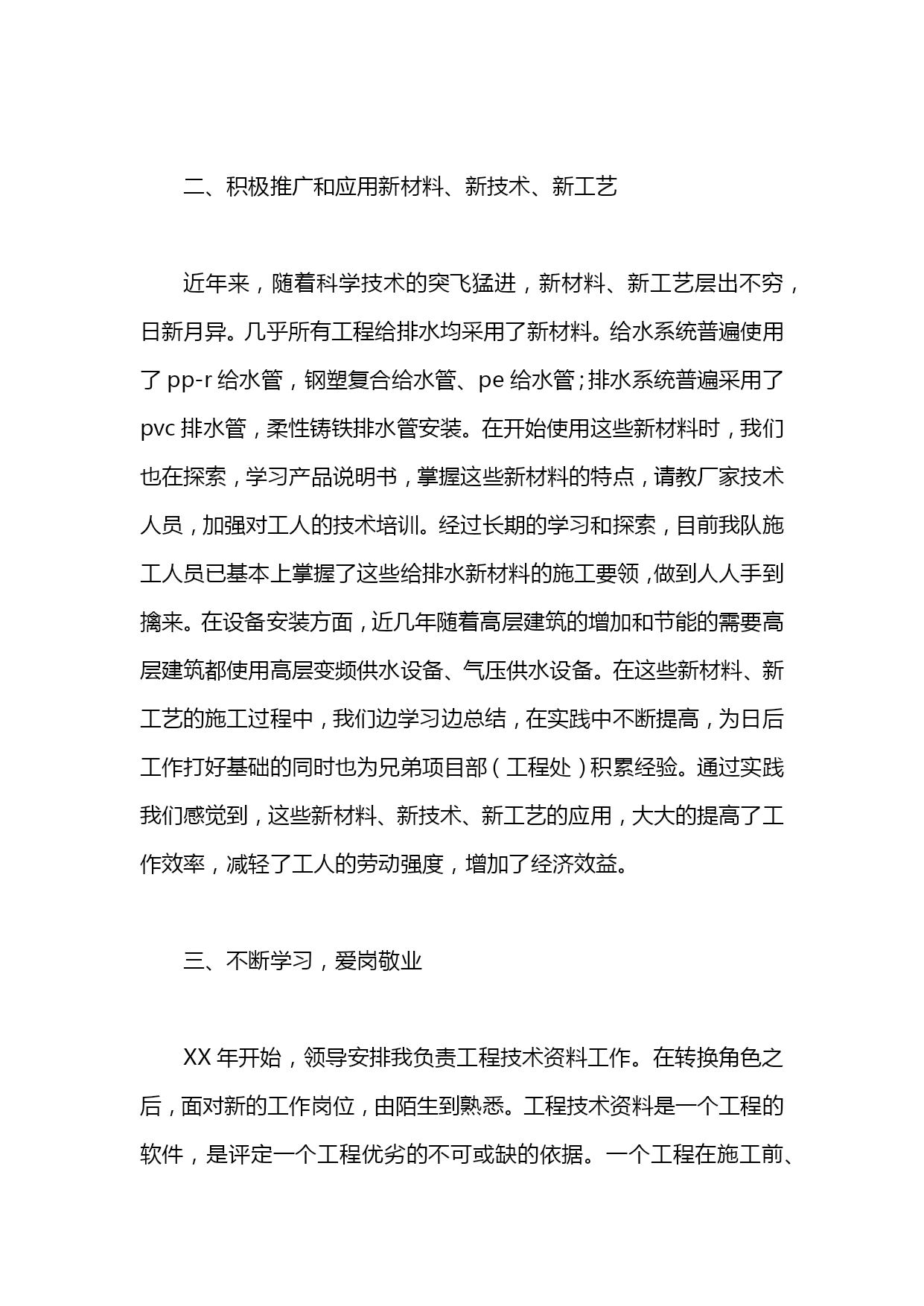 二、积极推广和应用新材料、新技术、新工艺

近年来，随着科学技术的突飞猛进，新材料、新工艺层出不穷，日新月异。几乎所有工程给排水均采用了新材料。给水系统普遍使用了 pp-r 给水管，钢塑复合给水管、pe 给水管；排水系统普遍采用了 pvc 排水管，柔性铸铁排水管安装。在开始使用这些新材料时，我们也在探索，学习产品说明书，掌握这些新材料的特点，请教厂家技术人员，加强对工人的技术培训。经过长期的学习和探索，目前我队施工人员已基本上掌握了这些给排水新材料的施工要领，做到人人手到擒来。在设备安装方面，近几年随着高层建筑的增加和节能的需要高层建筑都使用高层变频供水设备、气压供水设备。在这些新材料、新工艺的施工过程中，我们边学习边总结，在实践中不断提高，为日后工作打好基础的同时也为兄弟项目部（工程处）积累经验。通过实践我们感觉到，这些新材料、新技术、新工艺的应用，大大的提高了工作效率，减轻了工人的劳动强度，增加了经济效益。

三、不断学习，爱岗敬业

XX 年开始，领导安排我负责工程技术资料工作。在转换角色之后，面对新的工作岗位，由陌生到熟悉。工程技术资料是一个工程的软件，是评定一个工程优劣的不可或缺的依据。一个工程在施工前、